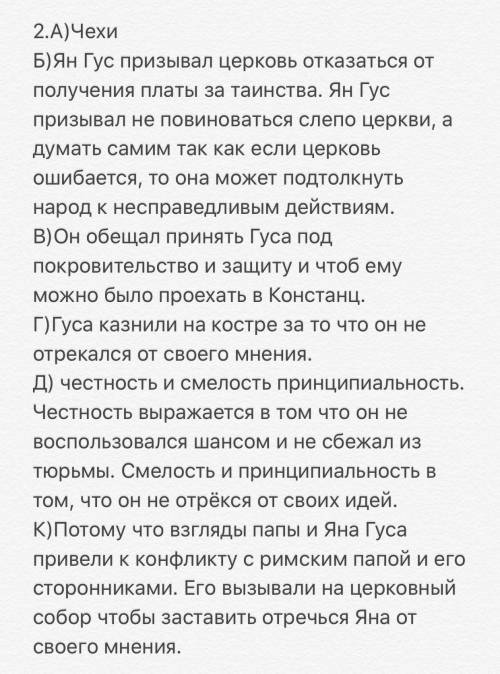 2.А)Чехи
Б)Ян Гус призывал церковь отказаться от получения платы за таинства. Ян Гус призывал не повиноваться слепо церкви, а думать самим так как если церковь ошибается, то она может подтолкнуть народ к несправедливым действиям.
В)Он обещал принять Гуса под покровительство и защиту и чтоб ему можно было проехать в Констанц.
Г)Гуса казнили на костре за то что он не отрекался от своего мнения.
Д) честность и смелость принципиальность. Честность выражается в том что он не воспользовался шансом и не сбежал из тюрьмы. Смелость и принципиальность в том, что он не отрёкся от своих идей.
К)Потому что взгляды папы и Яна Гуса привели к конфликту с римским папой и его сторонниками. Его вызывали на церковный собор чтобы заставить отречься Яна от своего мнения.